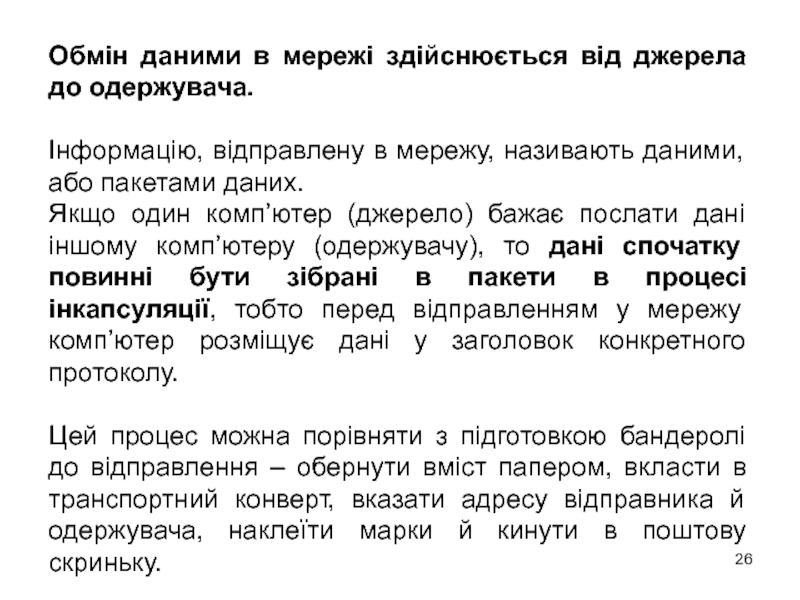 Обмін даними в мережі здійснюється від джерела до одержувача.

Інформацію, відправлену в мережу, називають даними, або пакетами даних.
Якщо один комп’ютер (джерело) бажає послати дані іншому комп’ютеру (одержувачу), то дані спочатку повинні бути зібрані в пакети в процесі інкапсуляції, тобто перед відправленням у мережу комп’ютер розміщує дані у заголовок конкретного протоколу.

Цей процес можна порівняти з підготовкою бандеролі до відправлення – обернути вміст папером, вкласти в транспортний конверт, вказати адресу відправника й одержувача, наклеїти марки й кинути в поштову скриньку.

26